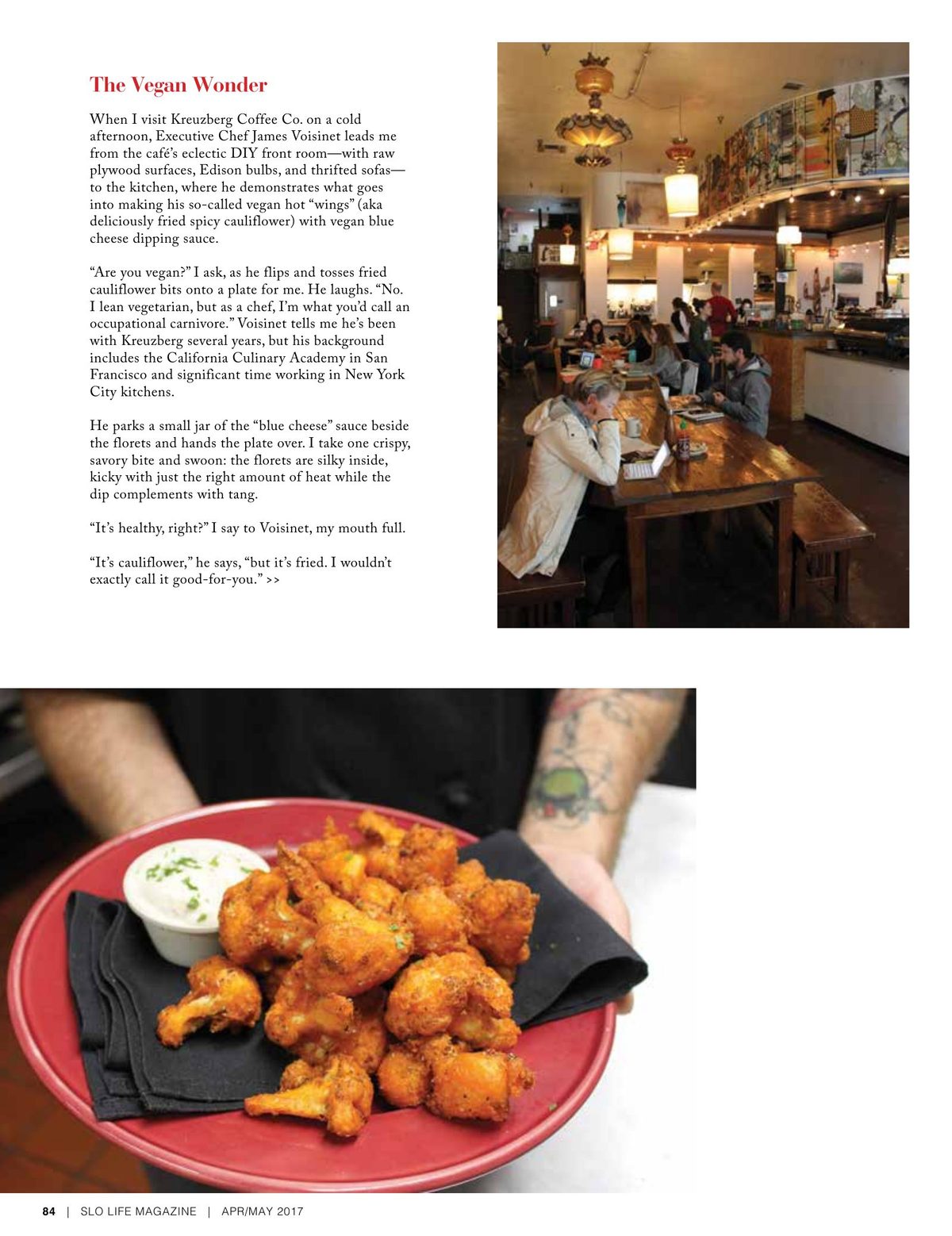 The Vegan Wonder

When I visit Kreuzberg Coffee Co. on a cold afternoon, Executive Chef James Voisinet leads me from the café's eclectic DIY front room—with raw plywood surfaces, Edison bulbs, and thrifted sofas—to the kitchen, where he demonstrates what goes into making his so-called vegan hot "wings" (aka deliciously fried spicy cauliflower) with vegan blue cheese dipping sauce.

"Are you vegan?" I ask, as he flips and tosses fried cauliflower bits onto a plate for me. He laughs. "No. I lean vegetarian, but as a chef, I'm what you'd call an occupational carnivore." Voisinet tells me he's been with Kreuzberg several years, but his background includes the California Culinary Academy in San Francisco and significant time working in New York City kitchens.

He parks a small jar of the "blue cheese" sauce beside the florets and hands the plate over. I take one crispy, savory bite and swoon: the florets are silky inside, kicky with just the right amount of heat while the dip complements with tang.

"It's healthy, right?" I say to Voisinet, my mouth full.

"It's cauliflower," he says, "but it's fried. I wouldn't exactly call it good-for-you." >>

84 | SLO LIFE MAGAZINE | APR/MAY 2017